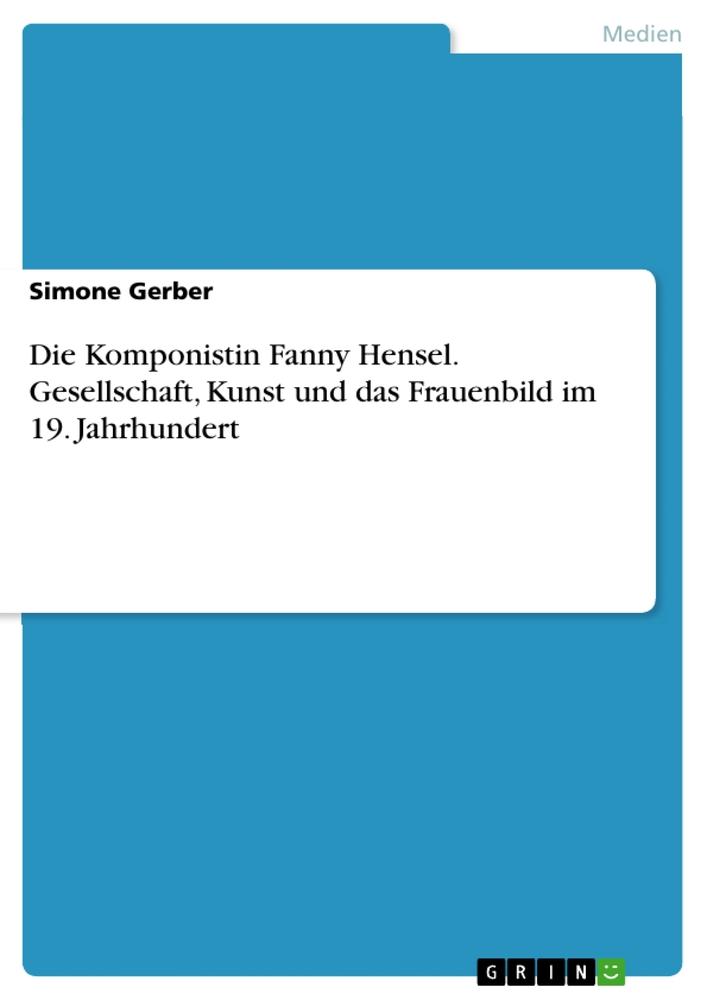 Medien

Simone Gerber

Die Komponistin Fanny Hensel. Gesellschaft, Kunst und das Frauenbild im 19. Jahrhundert

GRIN